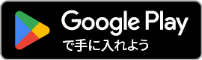 Google Play
で手に入れよう